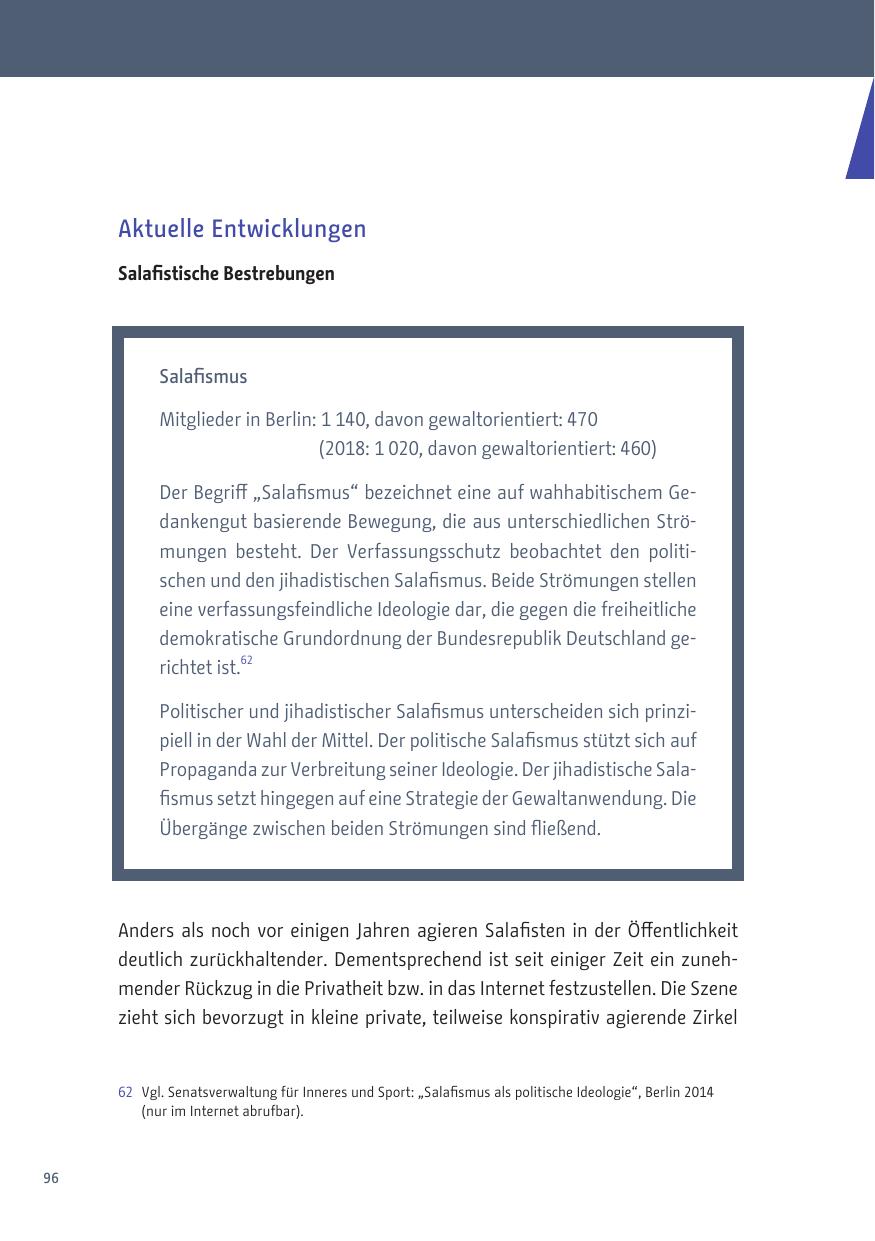 Aktuelle Entwicklungen

Salafistische Bestrebungen

Salafismus

Mitglieder in Berlin: 1 140, davon gewaltorientiert: 470
(2018: 1 020, davon gewaltorientiert: 460)

Der Begriff „Salafismus“ bezeichnet eine auf wahhabitischem Gedankengut basierende Bewegung, die aus unterschiedlichen Strömungen besteht. Der Verfassungsschutz beobachtet den politischen und den jihadistischen Salafismus. Beide Strömungen stellen eine verfassungsfeindliche Ideologie dar, die gegen die freiheitliche demokratische Grundordnung der Bundesrepublik Deutschland gerichtet ist.$^{62}$

Politischer und jihadistischer Salafismus unterscheiden sich prinzipiell in der Wahl der Mittel. Der politische Salafismus stützt sich auf Propaganda zur Verbreitung seiner Ideologie. Der jihadistische Salafismus setzt hingegen auf eine Strategie der Gewaltanwendung. Die Übergänge zwischen beiden Strömungen sind fließend.

Anders als noch vor einigen Jahren agieren Salafisten in der Öffentlichkeit deutlich zurückhaltender. Dementsprechend ist seit einiger Zeit ein zunehmender Rückzug in die Privatheit bzw. in das Internet festzustellen. Die Szene zieht sich bevorzugt in kleine private, teilweise konspirativ agierende Zirkel

62 Vgl. Senatsverwaltung für Inneres und Sport: „Salafismus als politische Ideologie“, Berlin 2014 (nur im Internet abrufbar).

96